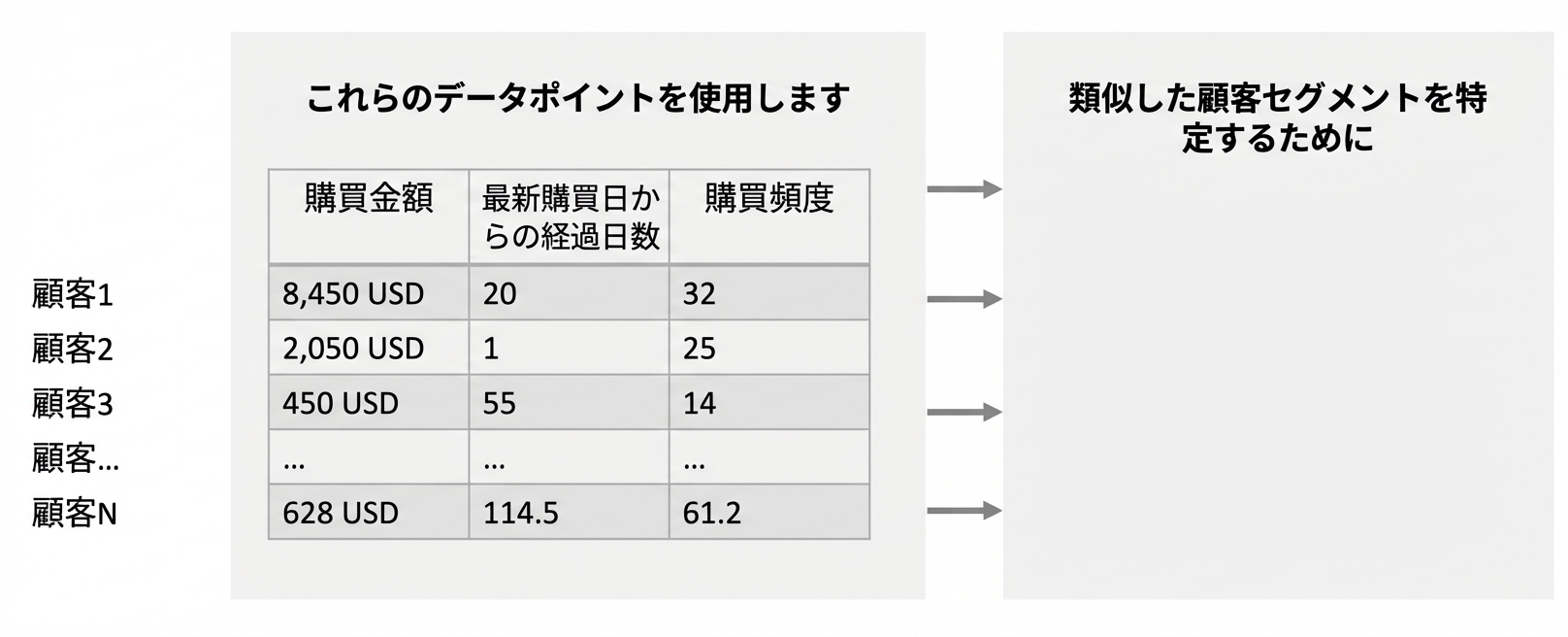 これらのデータポイントを使用します

| | 購買金額 | 最新購買日からの経過日数 | 購買頻度 |
|---|---|---|---|
| 顧客1 | 8,450 USD | 20 | 32 |
| 顧客2 | 2,050 USD | 1 | 25 |
| 顧客3 | 450 USD | 55 | 14 |
| 顧客… | … | … | … |
| 顧客N | 628 USD | 114.5 | 61.2 |

類似した顧客セグメントを特定するために